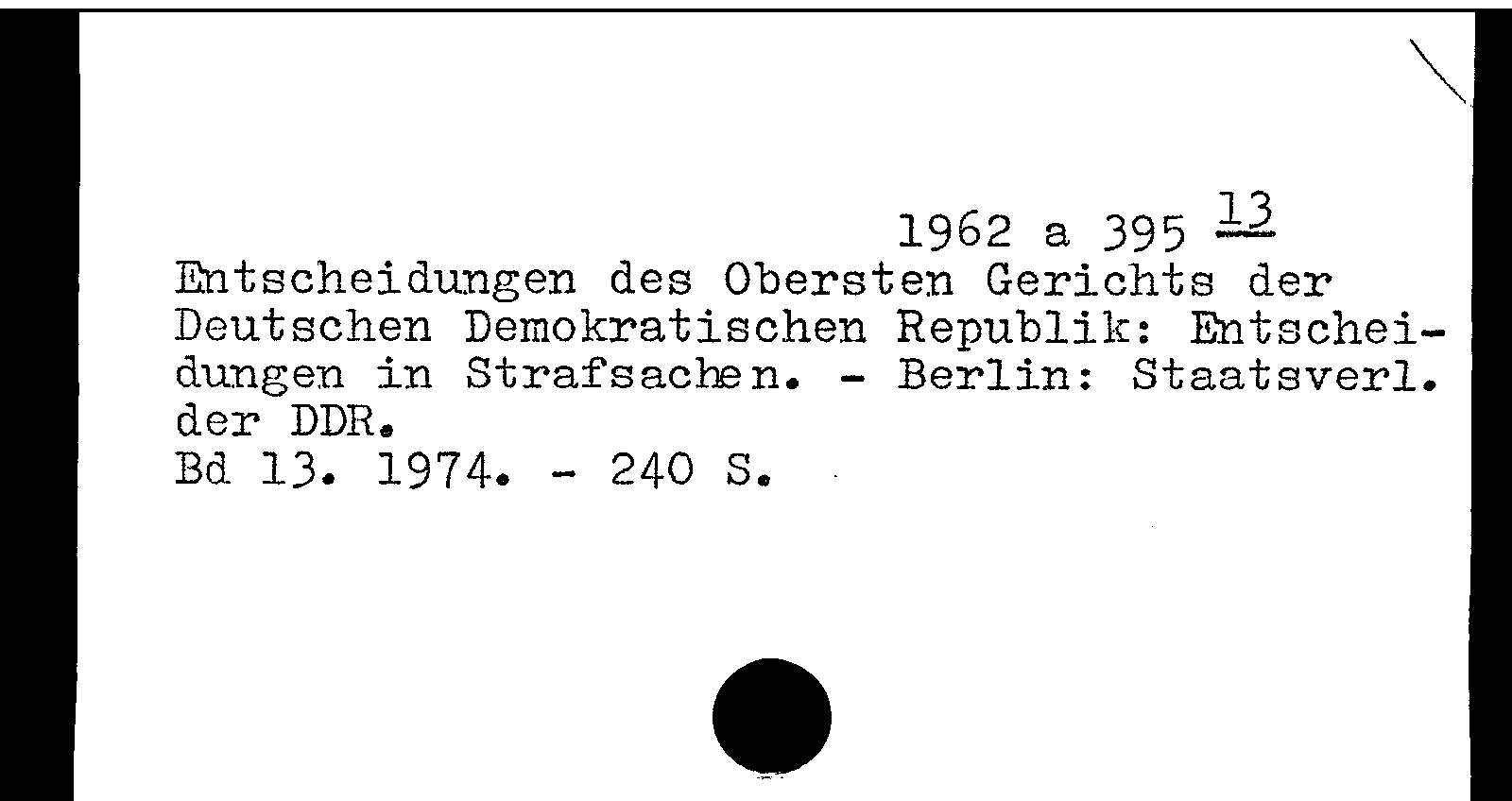 1962 a 395 13

Entscheidungen des Obersten Gerichts der Deutschen Demokratischen Republik: Entscheidungen in Strafsachen. - Berlin: Staatsverl. der DDR.
Bd 13. 1974. - 240 S.